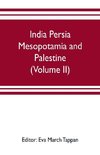 India Persia Mesopotamia and Palestine (Volume II)

Editor: Eva March Tappan